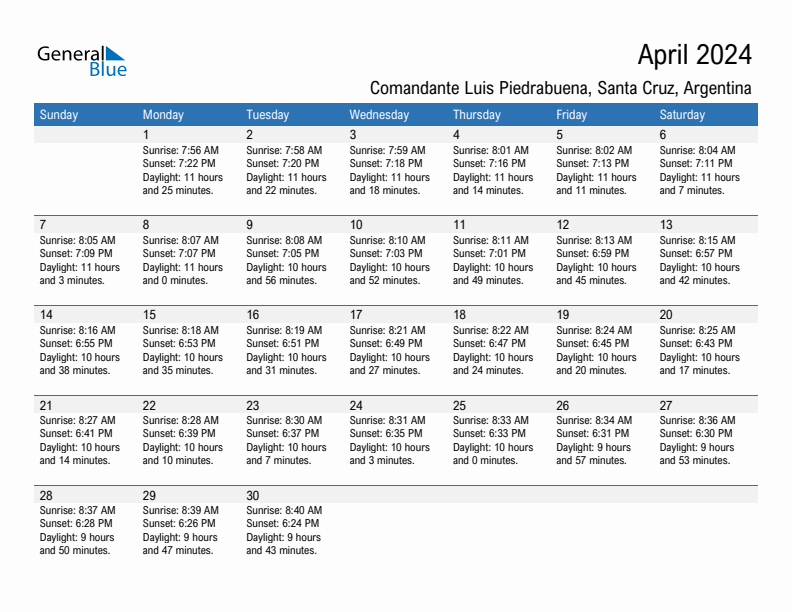 General Blue

April 2024

Comandante Luis Piedrabuena, Santa Cruz, Argentina

| Sunday | Monday | Tuesday | Wednesday | Thursday | Friday | Saturday |
|---|---|---|---|---|---|---|
| | 1 Sunrise: 7:56 AM Sunset: 7:22 PM Daylight: 11 hours and 25 minutes. | 2 Sunrise: 7:58 AM Sunset: 7:20 PM Daylight: 11 hours and 22 minutes. | 3 Sunrise: 7:59 AM Sunset: 7:18 PM Daylight: 11 hours and 18 minutes. | 4 Sunrise: 8:01 AM Sunset: 7:16 PM Daylight: 11 hours and 14 minutes. | 5 Sunrise: 8:02 AM Sunset: 7:13 PM Daylight: 11 hours and 11 minutes. | 6 Sunrise: 8:04 AM Sunset: 7:11 PM Daylight: 11 hours and 7 minutes. |
| 7 Sunrise: 8:05 AM Sunset: 7:09 PM Daylight: 11 hours and 3 minutes. | 8 Sunrise: 8:07 AM Sunset: 7:07 PM Daylight: 11 hours and 0 minutes. | 9 Sunrise: 8:08 AM Sunset: 7:05 PM Daylight: 10 hours and 56 minutes. | 10 Sunrise: 8:10 AM Sunset: 7:03 PM Daylight: 10 hours and 52 minutes. | 11 Sunrise: 8:11 AM Sunset: 7:01 PM Daylight: 10 hours and 49 minutes. | 12 Sunrise: 8:13 AM Sunset: 6:59 PM Daylight: 10 hours and 45 minutes. | 13 Sunrise: 8:15 AM Sunset: 6:57 PM Daylight: 10 hours and 42 minutes. |
| 14 Sunrise: 8:16 AM Sunset: 6:55 PM Daylight: 10 hours and 38 minutes. | 15 Sunrise: 8:18 AM Sunset: 6:53 PM Daylight: 10 hours and 35 minutes. | 16 Sunrise: 8:19 AM Sunset: 6:51 PM Daylight: 10 hours and 31 minutes. | 17 Sunrise: 8:21 AM Sunset: 6:49 PM Daylight: 10 hours and 27 minutes. | 18 Sunrise: 8:22 AM Sunset: 6:47 PM Daylight: 10 hours and 24 minutes. | 19 Sunrise: 8:24 AM Sunset: 6:45 PM Daylight: 10 hours and 20 minutes. | 20 Sunrise: 8:25 AM Sunset: 6:43 PM Daylight: 10 hours and 17 minutes. |
| 21 Sunrise: 8:27 AM Sunset: 6:41 PM Daylight: 10 hours and 14 minutes. | 22 Sunrise: 8:28 AM Sunset: 6:39 PM Daylight: 10 hours and 10 minutes. | 23 Sunrise: 8:30 AM Sunset: 6:37 PM Daylight: 10 hours and 7 minutes. | 24 Sunrise: 8:31 AM Sunset: 6:35 PM Daylight: 10 hours and 3 minutes. | 25 Sunrise: 8:33 AM Sunset: 6:33 PM Daylight: 10 hours and 0 minutes. | 26 Sunrise: 8:34 AM Sunset: 6:31 PM Daylight: 9 hours and 57 minutes. | 27 Sunrise: 8:36 AM Sunset: 6:30 PM Daylight: 9 hours and 53 minutes. |
| 28 Sunrise: 8:37 AM Sunset: 6:28 PM Daylight: 9 hours and 50 minutes. | 29 Sunrise: 8:39 AM Sunset: 6:26 PM Daylight: 9 hours and 47 minutes. | 30 Sunrise: 8:40 AM Sunset: 6:24 PM Daylight: 9 hours and 43 minutes. | | | | |